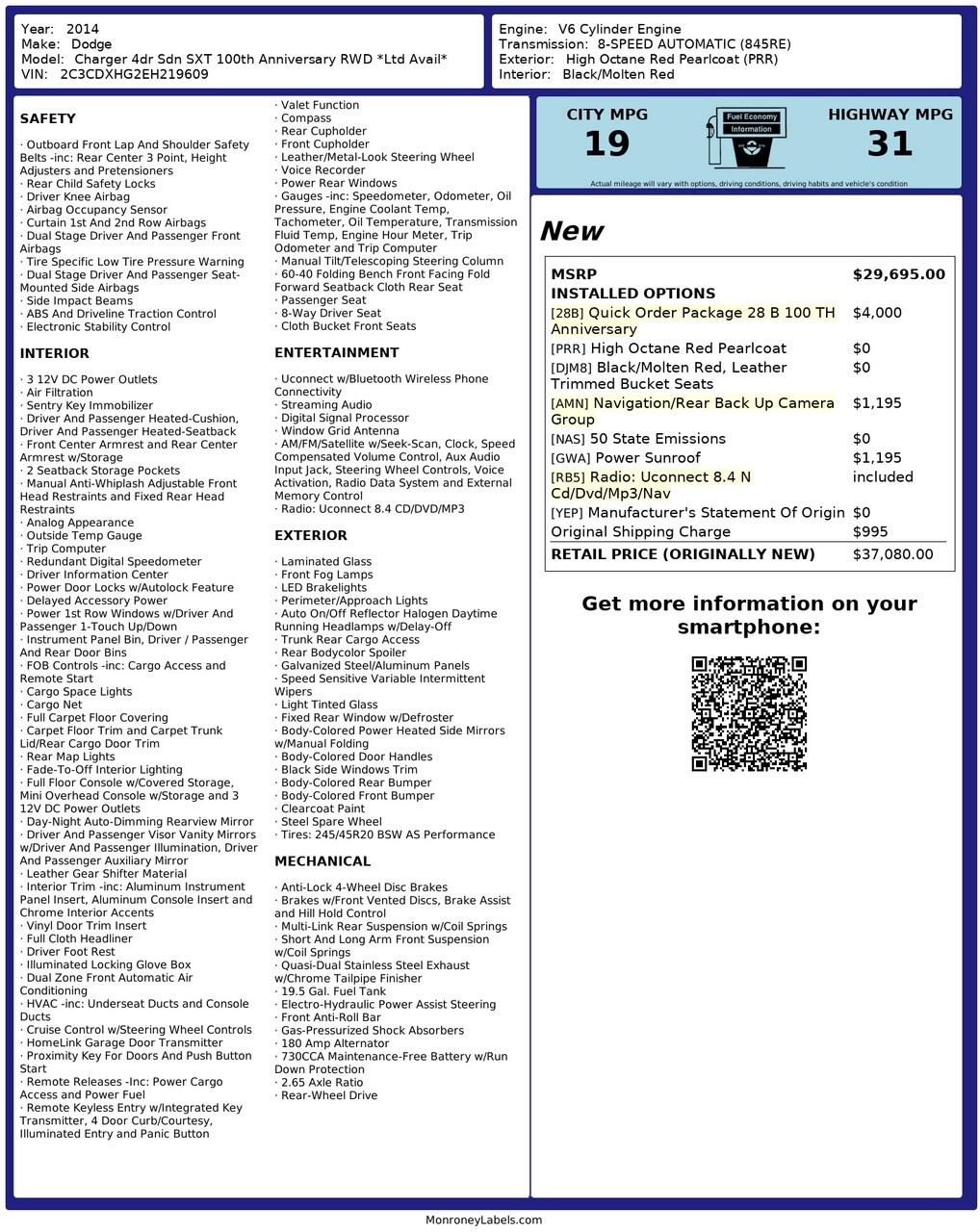 Year: 2014
Make: Dodge
Model: Charger 4dr Sdn SXT 100th Anniversary RWD *Ltd Avail*
VIN: 2C3CDXHG2EH219609

Engine: V6 Cylinder Engine
Transmission: 8-SPEED AUTOMATIC (845RE)
Exterior: High Octane Red Pearlcoat (PRR)
Interior: Black/Molten Red

SAFETY

· Outboard Front Lap And Shoulder Safety Belts -inc: Rear Center 3 Point, Height Adjusters and Pretensioners
· Rear Child Safety Locks
· Driver Knee Airbag
· Airbag Occupancy Sensor
· Curtain 1st And 2nd Row Airbags
· Dual Stage Driver And Passenger Front Airbags
· Tire Specific Low Tire Pressure Warning
· Dual Stage Driver And Passenger Seat-Mounted Side Airbags
· Side Impact Beams
· ABS And Driveline Traction Control
· Electronic Stability Control

INTERIOR

· 3 12V DC Power Outlets
· Air Filtration
· Sentry Key Immobilizer
· Driver And Passenger Heated-Cushion, Driver And Passenger Heated-Seatback
· Front Center Armrest and Rear Center Armrest w/Storage
· 2 Seatback Storage Pockets
· Manual Anti-Whiplash Adjustable Front Head Restraints and Fixed Rear Head Restraints
· Analog Appearance
· Outside Temp Gauge
· Trip Computer
· Redundant Digital Speedometer
· Driver Information Center
· Power Door Locks w/Autolock Feature
· Delayed Accessory Power
· Power 1st Row Windows w/Driver And Passenger 1-Touch Up/Down
· Instrument Panel Bin, Driver / Passenger And Rear Door Bins
· FOB Controls -inc: Cargo Access and Remote Start
· Cargo Space Lights
· Cargo Net
· Full Carpet Floor Covering
· Carpet Floor Trim and Carpet Trunk Lid/Rear Cargo Door Trim
· Rear Map Lights
· Fade-To-Off Interior Lighting
· Full Floor Console w/Covered Storage, Mini Overhead Console w/Storage and 3 12V DC Power Outlets
· Day-Night Auto-Dimming Rearview Mirror
· Driver And Passenger Visor Vanity Mirrors w/Driver And Passenger Illumination, Driver And Passenger Auxiliary Mirror
· Leather Gear Shifter Material
· Interior Trim -inc: Aluminum Instrument Panel Insert, Aluminum Console Insert and Chrome Interior Accents
· Vinyl Door Trim Insert
· Full Cloth Headliner
· Driver Foot Rest
· Illuminated Locking Glove Box
· Dual Zone Front Automatic Air Conditioning
· HVAC -inc: Underseat Ducts and Console Ducts
· Cruise Control w/Steering Wheel Controls
· HomeLink Garage Door Transmitter
· Proximity Key For Doors And Push Button Start
· Remote Releases -Inc: Power Cargo Access and Power Fuel
· Remote Keyless Entry w/Integrated Key Transmitter, 4 Door Curb/Courtesy, Illuminated Entry and Panic Button

· Valet Function
· Compass
· Rear Cupholder
· Front Cupholder
· Leather/Metal-Look Steering Wheel
· Voice Recorder
· Power Rear Windows
· Gauges -inc: Speedometer, Odometer, Oil Pressure, Engine Coolant Temp, Tachometer, Oil Temperature, Transmission Fluid Temp, Engine Hour Meter, Trip Odometer and Trip Computer
· Manual Tilt/Telescoping Steering Column
· 60-40 Folding Bench Front Facing Fold Forward Seatback Cloth Rear Seat
· Passenger Seat
· 8-Way Driver Seat
· Cloth Bucket Front Seats

ENTERTAINMENT

· Uconnect w/Bluetooth Wireless Phone Connectivity
· Streaming Audio
· Digital Signal Processor
· Window Grid Antenna
· AM/FM/Satellite w/Seek-Scan, Clock, Speed Compensated Volume Control, Aux Audio Input Jack, Steering Wheel Controls, Voice Activation, Radio Data System and External Memory Control
· Radio: Uconnect 8.4 CD/DVD/MP3

EXTERIOR

· Laminated Glass
· Front Fog Lamps
· LED Brakelights
· Perimeter/Approach Lights
· Auto On/Off Reflector Halogen Daytime Running Headlamps w/Delay-Off
· Trunk Rear Cargo Access
· Rear Bodycolor Spoiler
· Galvanized Steel/Aluminum Panels
· Speed Sensitive Variable Intermittent Wipers
· Light Tinted Glass
· Fixed Rear Window w/Defroster
· Body-Colored Power Heated Side Mirrors w/Manual Folding
· Body-Colored Door Handles
· Black Side Windows Trim
· Body-Colored Rear Bumper
· Body-Colored Front Bumper
· Clearcoat Paint
· Steel Spare Wheel
· Tires: 245/45R20 BSW AS Performance

MECHANICAL

· Anti-Lock 4-Wheel Disc Brakes
· Brakes w/Front Vented Discs, Brake Assist and Hill Hold Control
· Multi-Link Rear Suspension w/Coil Springs
· Short And Long Arm Front Suspension w/Coil Springs
· Quasi-Dual Stainless Steel Exhaust w/Chrome Tailpipe Finisher
· 19.5 Gal. Fuel Tank
· Electro-Hydraulic Power Assist Steering
· Front Anti-Roll Bar
· Gas-Pressurized Shock Absorbers
· 180 Amp Alternator
· 730CCA Maintenance-Free Battery w/Run Down Protection
· 2.65 Axle Ratio
· Rear-Wheel Drive

CITY MPG
19
Fuel Economy Information
HIGHWAY MPG
31
Actual mileage will vary with options, driving conditions, driving habits and vehicle's condition

New

| MSRP | $29,695.00 |
|---|---|
| INSTALLED OPTIONS | |
| [28B] Quick Order Package 28 B 100 TH Anniversary | $4,000 |
| [PRR] High Octane Red Pearlcoat | $0 |
| [DJM8] Black/Molten Red, Leather Trimmed Bucket Seats | $0 |
| [AMN] Navigation/Rear Back Up Camera Group | $1,195 |
| [NAS] 50 State Emissions | $0 |
| [GWA] Power Sunroof | $1,195 |
| [RB5] Radio: Uconnect 8.4 N Cd/Dvd/Mp3/Nav | included |
| [YEP] Manufacturer's Statement Of Origin | $0 |
| Original Shipping Charge | $995 |
| RETAIL PRICE (ORIGINALLY NEW) | $37,080.00 |

Get more information on your smartphone:

MonroneyLabels.com